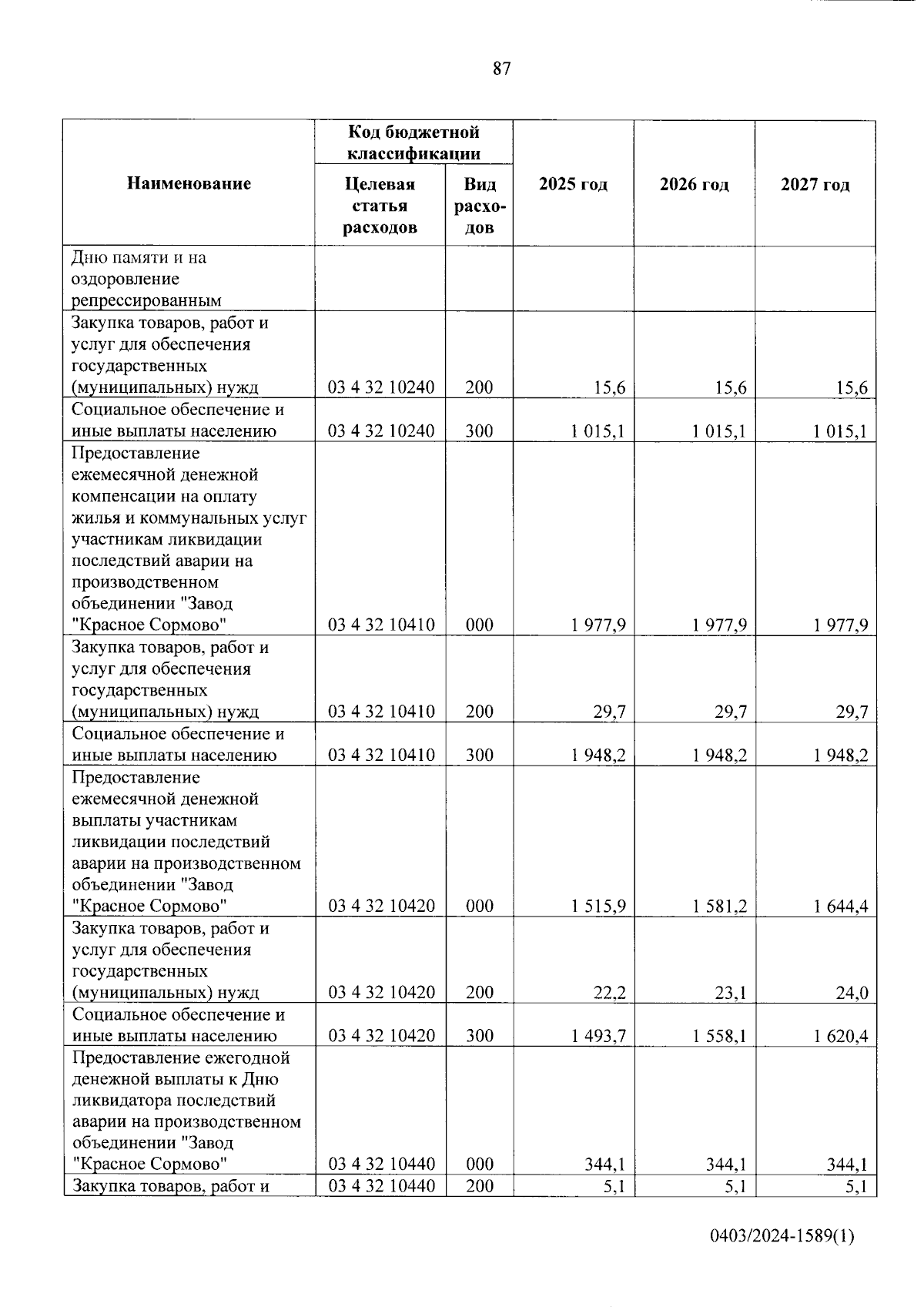 87

| Наименование | Код бюджетной классификации: Целевая статья расходов | Код бюджетной классификации: Вид расходов | 2025 год | 2026 год | 2027 год |
|---|---|---|---|---|---|
| Дню памяти и на оздоровление репрессированным | | | | | |
| Закупка товаров, работ и услуг для обеспечения государственных (муниципальных) нужд | 03 4 32 10240 | 200 | 15,6 | 15,6 | 15,6 |
| Социальное обеспечение и иные выплаты населению | 03 4 32 10240 | 300 | 1 015,1 | 1 015,1 | 1 015,1 |
| Предоставление ежемесячной денежной компенсации на оплату жилья и коммунальных услуг участникам ликвидации последствий аварии на производственном объединении "Завод "Красное Сормово" | 03 4 32 10410 | 000 | 1 977,9 | 1 977,9 | 1 977,9 |
| Закупка товаров, работ и услуг для обеспечения государственных (муниципальных) нужд | 03 4 32 10410 | 200 | 29,7 | 29,7 | 29,7 |
| Социальное обеспечение и иные выплаты населению | 03 4 32 10410 | 300 | 1 948,2 | 1 948,2 | 1 948,2 |
| Предоставление ежемесячной денежной выплаты участникам ликвидации последствий аварии на производственном объединении "Завод "Красное Сормово" | 03 4 32 10420 | 000 | 1 515,9 | 1 581,2 | 1 644,4 |
| Закупка товаров, работ и услуг для обеспечения государственных (муниципальных) нужд | 03 4 32 10420 | 200 | 22,2 | 23,1 | 24,0 |
| Социальное обеспечение и иные выплаты населению | 03 4 32 10420 | 300 | 1 493,7 | 1 558,1 | 1 620,4 |
| Предоставление ежегодной денежной выплаты к Дню ликвидатора последствий аварии на производственном объединении "Завод "Красное Сормово" | 03 4 32 10440 | 000 | 344,1 | 344,1 | 344,1 |
| Закупка товаров, работ и | 03 4 32 10440 | 200 | 5,1 | 5,1 | 5,1 |

0403/2024-1589(1)